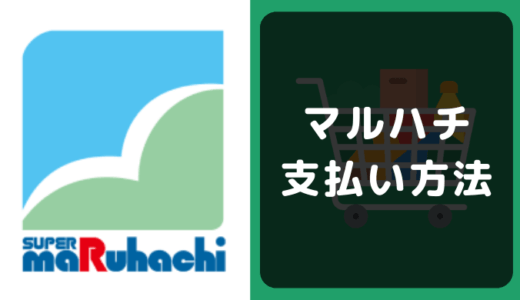 SUPER
maRuhachi

マルハチ
支払い方法